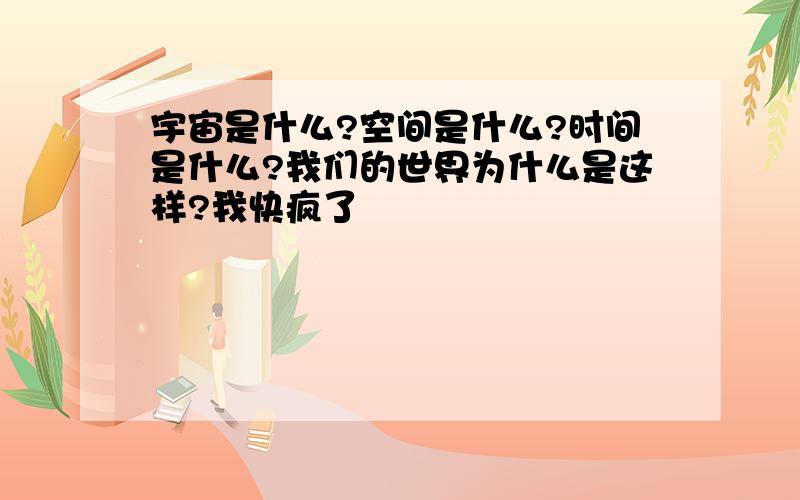 宇宙是什么?空间是什么?时间是什么?我们的世界为什么是这样?我快疯了